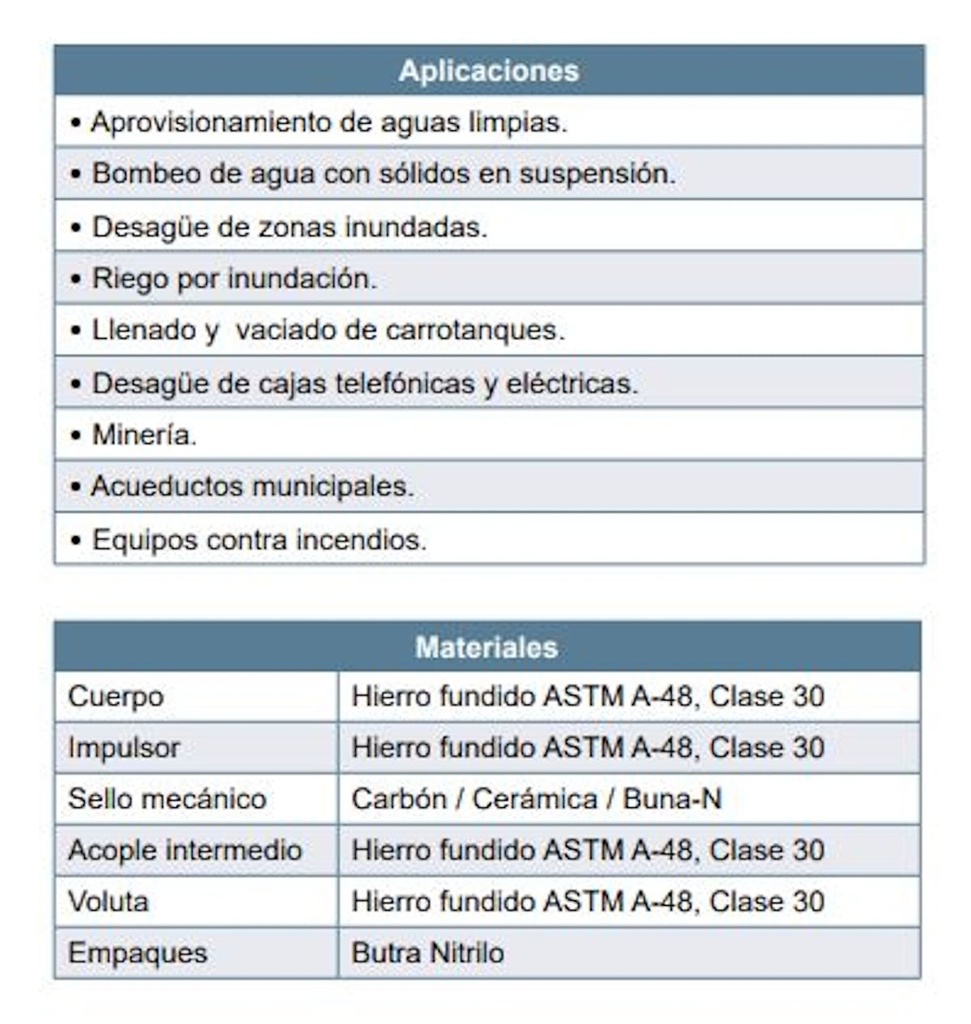 | Aplicaciones |
|---|
| • Aprovisionamiento de aguas limpias. |
| • Bombeo de agua con sólidos en suspensión. |
| • Desagüe de zonas inundadas. |
| • Riego por inundación. |
| • Llenado y vaciado de carrotanques. |
| • Desagüe de cajas telefónicas y eléctricas. |
| • Minería. |
| • Acueductos municipales. |
| • Equipos contra incendios. |

| Materiales | |
|---|---|
| Cuerpo | Hierro fundido ASTM A-48, Clase 30 |
| Impulsor | Hierro fundido ASTM A-48, Clase 30 |
| Sello mecánico | Carbón / Cerámica / Buna-N |
| Acople intermedio | Hierro fundido ASTM A-48, Clase 30 |
| Voluta | Hierro fundido ASTM A-48, Clase 30 |
| Empaques | Butra Nitrilo |